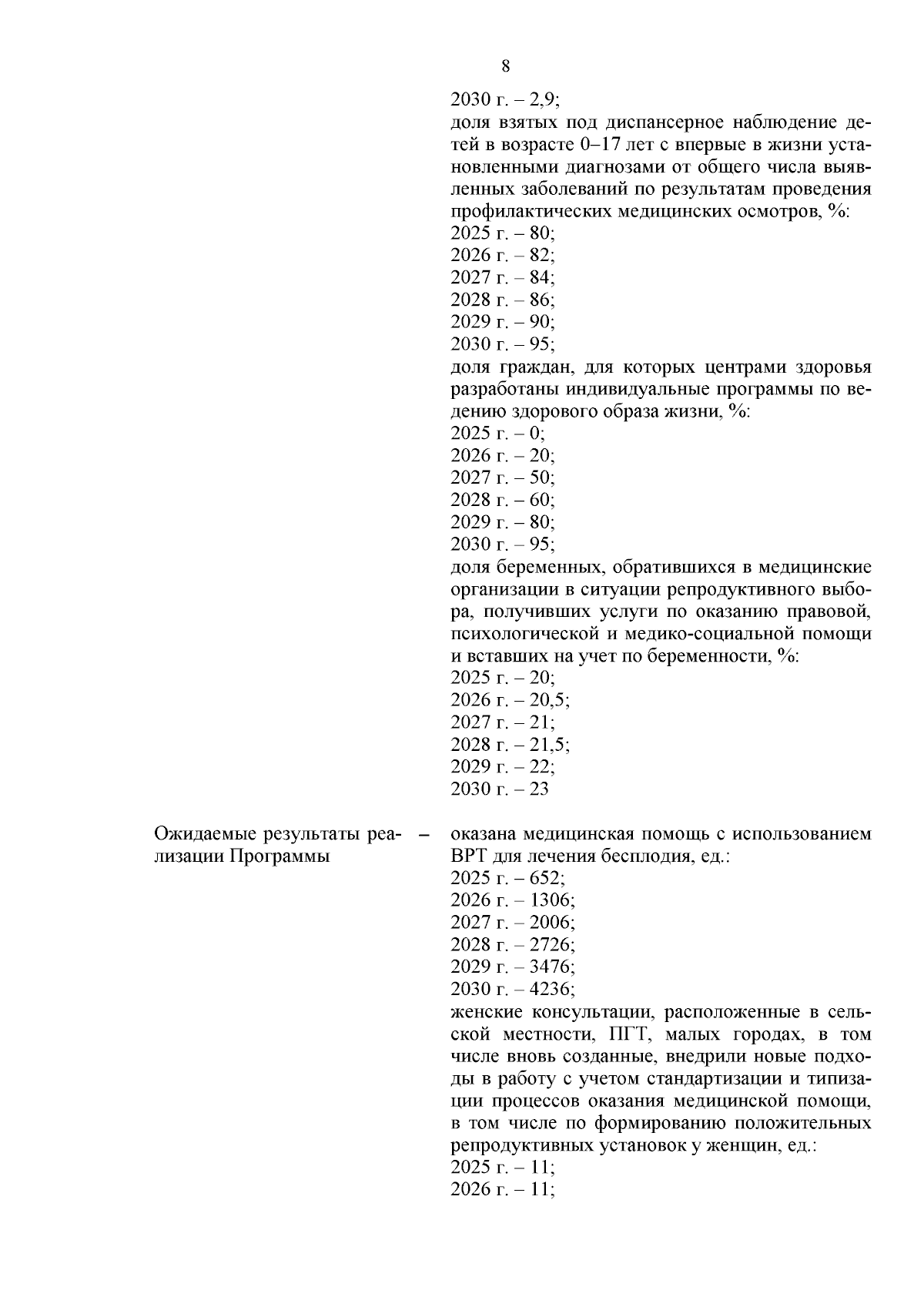 8

2030 г. – 2,9;
доля взятых под диспансерное наблюдение детей в возрасте 0–17 лет с впервые в жизни установленными диагнозами от общего числа выявленных заболеваний по результатам проведения профилактических медицинских осмотров, %:
2025 г. – 80;
2026 г. – 82;
2027 г. – 84;
2028 г. – 86;
2029 г. – 90;
2030 г. – 95;
доля граждан, для которых центрами здоровья разработаны индивидуальные программы по ведению здорового образа жизни, %:
2025 г. – 0;
2026 г. – 20;
2027 г. – 50;
2028 г. – 60;
2029 г. – 80;
2030 г. – 95;
доля беременных, обратившихся в медицинские организации в ситуации репродуктивного выбора, получивших услуги по оказанию правовой, психологической и медико-социальной помощи и вставших на учет по беременности, %:
2025 г. – 20;
2026 г. – 20,5;
2027 г. – 21;
2028 г. – 21,5;
2029 г. – 22;
2030 г. – 23

Ожидаемые результаты реализации Программы –

оказана медицинская помощь с использованием ВРТ для лечения бесплодия, ед.:
2025 г. – 652;
2026 г. – 1306;
2027 г. – 2006;
2028 г. – 2726;
2029 г. – 3476;
2030 г. – 4236;
женские консультации, расположенные в сельской местности, ПГТ, малых городах, в том числе вновь созданные, внедрили новые подходы в работу с учетом стандартизации и типизации процессов оказания медицинской помощи, в том числе по формированию положительных репродуктивных установок у женщин, ед.:
2025 г. – 11;
2026 г. – 11;